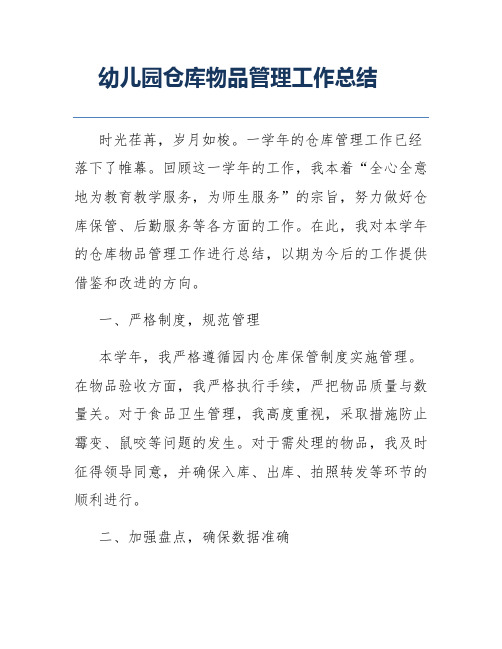 幼儿园仓库物品管理工作总结

时光荏苒，岁月如梭。一学年的仓库管理工作已经落下了帷幕。回顾这一学年的工作，我本着“全心全意地为教育教学服务，为师生服务”的宗旨，努力做好仓库保管、后勤服务等各方面的工作。在此，我对本学年的仓库物品管理工作进行总结，以期为今后的工作提供借鉴和改进的方向。

一、严格制度，规范管理

本学年，我严格遵循园内仓库保管制度实施管理。在物品验收方面，我严格执行手续，严把物品质量与数量关。对于食品卫生管理，我高度重视，采取措施防止霉变、鼠咬等问题的发生。对于需处理的物品，我及时征得领导同意，并确保入库、出库、拍照转发等环节的顺利进行。

二、加强盘点，确保数据准确